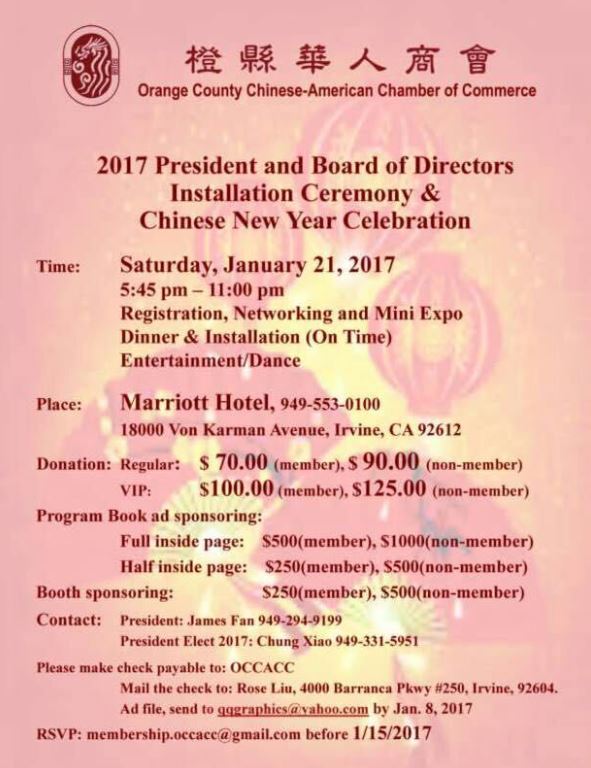 橙縣華人商會
Orange County Chinese-American Chamber of Commerce

2017 President and Board of Directors
Installation Ceremony &
Chinese New Year Celebration

Time: Saturday, January 21, 2017
5:45 pm – 11:00 pm
Registration, Networking and Mini Expo
Dinner & Installation (On Time)
Entertainment/Dance

Place: Marriott Hotel, 949-553-0100
18000 Von Karman Avenue, Irvine, CA 92612

Donation: Regular: $ 70.00 (member), $ 90.00 (non-member)
VIP: $100.00 (member), $125.00 (non-member)

Program Book ad sponsoring:
Full inside page: $500(member), $1000(non-member)
Half inside page: $250(member), $500(non-member)

Booth sponsoring: $250(member), $500(non-member)

Contact: President: James Fan 949-294-9199
President Elect 2017: Chung Xiao 949-331-5951

Please make check payable to: OCCACC
Mail the check to: Rose Liu, 4000 Barranca Pkwy #250, Irvine, 92604.
Ad file, send to qqgraphics@yahoo.com by Jan. 8, 2017

RSVP: membership.occacc@gmail.com before 1/15/2017